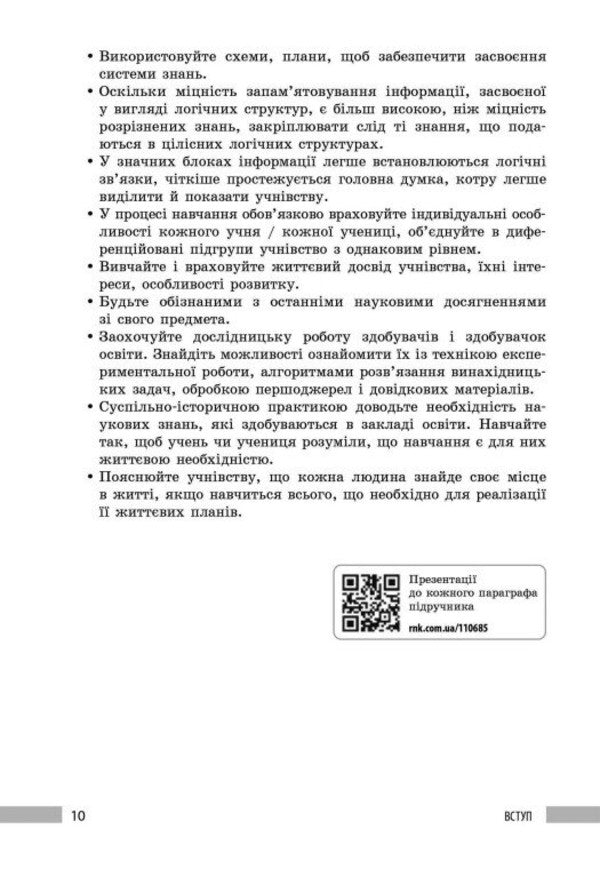 • Використовуйте схеми, плани, щоб забезпечити засвоєння системи знань.
• Оскільки міцність запам'ятовування інформації, засвоєної у вигляді логічних структур, є більш високою, ніж міцність розрізнених знань, закріплювати слід ті знання, що подаються в цілісних логічних структурах.
• У значних блоках інформації легше встановлюються логічні зв'язки, чіткіше простежується головна думка, котру легше виділити й показати учнівству.
• У процесі навчання обов'язково враховуйте індивідуальні особливості кожного учня / кожної учениці, об'єднуйте в диференційовані підгрупи учнівство з однаковим рівнем.
• Вивчайте і враховуйте життєвий досвід учнівства, їхні інтереси, особливості розвитку.
• Будьте обізнаними з останніми науковими досягненнями зі свого предмета.
• Заохочуйте дослідницьку роботу здобувачів і здобувачок освіти. Знайдіть можливості ознайомити їх із технікою експериментальної роботи, алгоритмами розв'язання винахідницьких задач, обробкою першоджерел і довідкових матеріалів.
• Суспільно-історичною практикою доводьте необхідність наукових знань, які здобуваються в закладі освіти. Навчайте так, щоб учень чи учениця розуміли, що навчання є для них життєвою необхідністю.
• Пояснюйте учнівству, що кожна людина знайде своє місце в житті, якщо навчиться всього, що необхідно для реалізації її життєвих планів.

Презентації до кожного параграфа підручника
rnk.com.ua/110685

10 ВСТУП